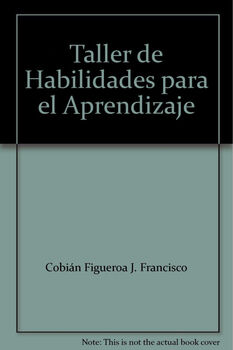 Taller de Habilidades para el Aprendizaje

Cobián Figueroa J. Francisco

Note: This is not the actual book cover